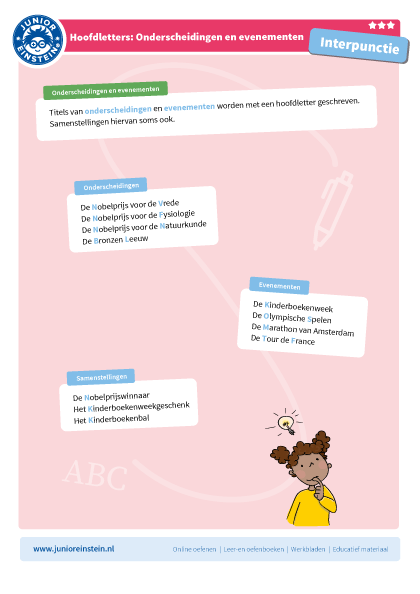 JUNIOR EINSTEIN

Hoofdletters: Onderscheidingen en evenementen

Interpunctie

Onderscheidingen en evenementen

Titels van onderscheidingen en evenementen worden met een hoofdletter geschreven. Samenstellingen hiervan soms ook.

Onderscheidingen

De Nobelprijs voor de Vrede
De Nobelprijs voor de Fysiologie
De Nobelprijs voor de Natuurkunde
De Bronzen Leeuw

Evenementen

De Kinderboekenweek
De Olympische Spelen
De Marathon van Amsterdam
De Tour de France

Samenstellingen

De Nobelprijswinnaar
Het Kinderboekenweekgeschenk
Het Kinderboekenbal

ABC

www.junioreinstein.nl

Online oefenen | Leer-en oefenboeken | Werkbladen | Educatief materiaal